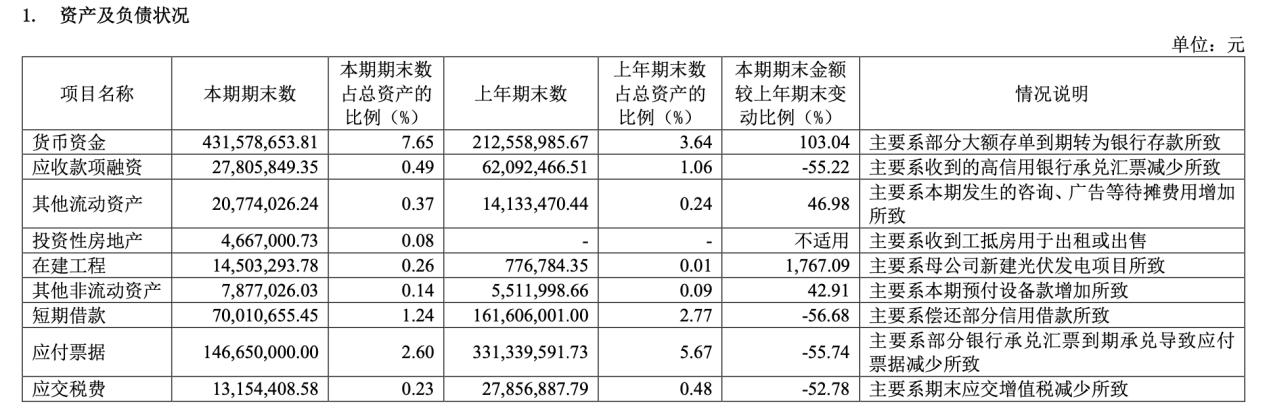 1. 资产及负债状况

单位：元

| 项目名称 | 本期期末数 | 本期期末数占总资产的比例（%） | 上年期末数 | 上年期末数占总资产的比例（%） | 本期期末金额较上年期末变动比例（%） | 情况说明 |
|---|---|---|---|---|---|---|
| 货币资金 | 431,578,653.81 | 7.65 | 212,558,985.67 | 3.64 | 103.04 | 主要系部分大额存单到期转为银行存款所致 |
| 应收款项融资 | 27,805,849.35 | 0.49 | 62,092,466.51 | 1.06 | -55.22 | 主要系收到的高信用银行承兑汇票减少所致 |
| 其他流动资产 | 20,774,026.24 | 0.37 | 14,133,470.44 | 0.24 | 46.98 | 主要系本期发生的咨询、广告等待摊费用增加所致 |
| 投资性房地产 | 4,667,000.73 | 0.08 | - | - | 不适用 | 主要系收到工抵房用于出租或出售 |
| 在建工程 | 14,503,293.78 | 0.26 | 776,784.35 | 0.01 | 1,767.09 | 主要系母公司新建光伏发电项目所致 |
| 其他非流动资产 | 7,877,026.03 | 0.14 | 5,511,998.66 | 0.09 | 42.91 | 主要系本期预付设备款增加所致 |
| 短期借款 | 70,010,655.45 | 1.24 | 161,606,001.00 | 2.77 | -56.68 | 主要系偿还部分信用借款所致 |
| 应付票据 | 146,650,000.00 | 2.60 | 331,339,591.73 | 5.67 | -55.74 | 主要系部分银行承兑汇票到期承兑导致应付票据减少所致 |
| 应交税费 | 13,154,408.58 | 0.23 | 27,856,887.79 | 0.48 | -52.78 | 主要系期末应交增值税减少所致 |